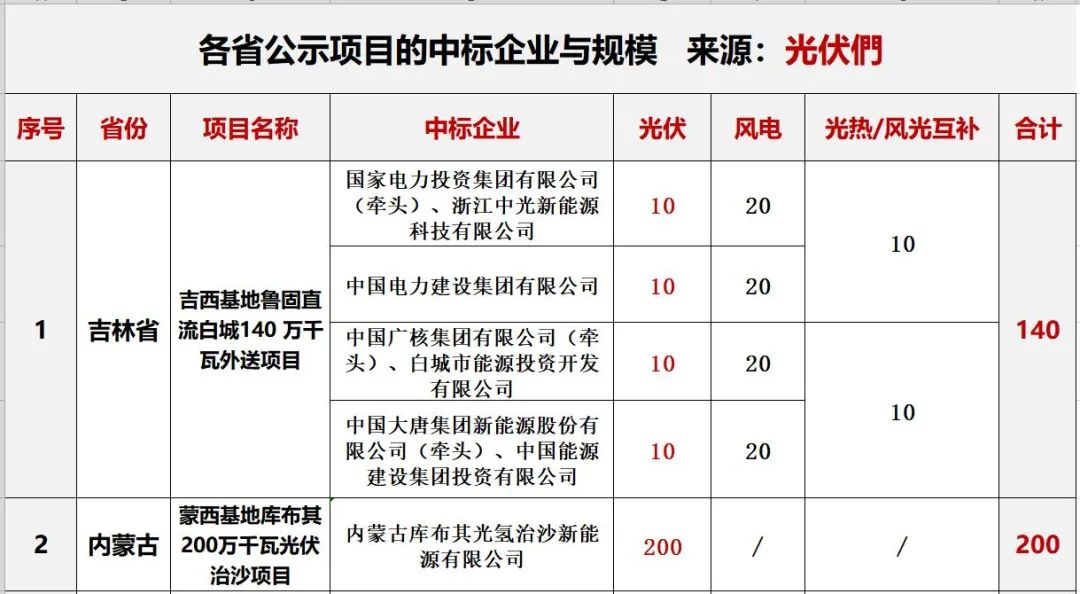 各省公示项目的中标企业与规模　来源：光伏們

| 序号 | 省份 | 项目名称 | 中标企业 | 光伏 | 风电 | 光热/风光互补 | 合计 |
|---|---|---|---|---|---|---|---|
| 1 | 吉林省 | 吉西基地鲁固直流白城140 万千瓦外送项目 | 国家电力投资集团有限公司（牵头）、浙江中光新能源科技有限公司 | 10 | 20 | 10 | 140 |
| | | | 中国电力建设集团有限公司 | 10 | 20 | | |
| | | | 中国广核集团有限公司（牵头）、白城市能源投资开发有限公司 | 10 | 20 | 10 | |
| | | | 中国大唐集团新能源股份有限公司（牵头）、中国能源建设集团投资有限公司 | 10 | 20 | | |
| 2 | 内蒙古 | 蒙西基地库布其200万千瓦光伏治沙项目 | 内蒙古库布其光氢治沙新能源有限公司 | 200 | / | / | 200 |